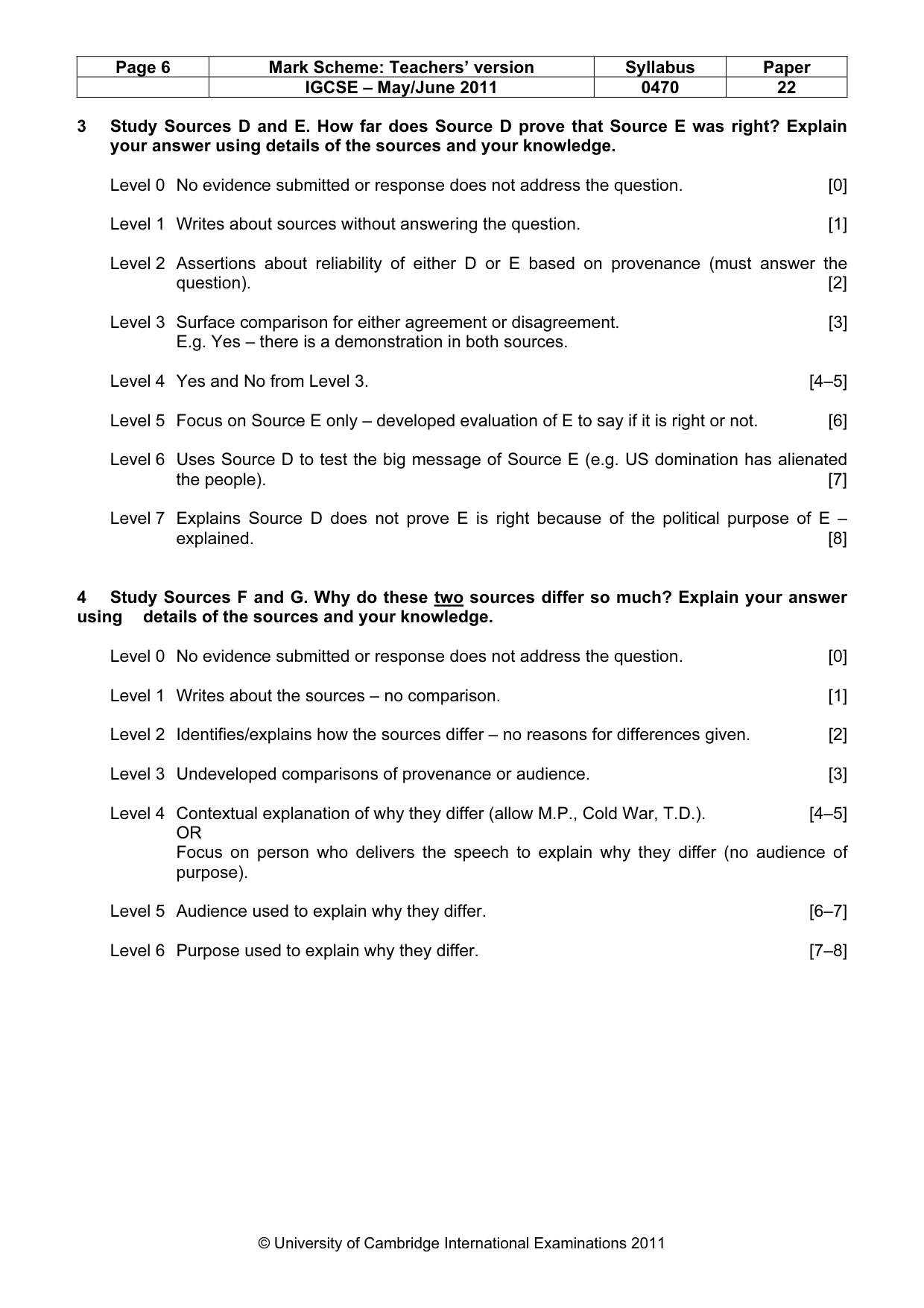 | Page 6 | Mark Scheme: Teachers' version | Syllabus | Paper |
|---|---|---|---|
|  | IGCSE – May/June 2011 | 0470 | 22 |

3 Study Sources D and E. How far does Source D prove that Source E was right? Explain your answer using details of the sources and your knowledge.

Level 0 No evidence submitted or response does not address the question. [0]

Level 1 Writes about sources without answering the question. [1]

Level 2 Assertions about reliability of either D or E based on provenance (must answer the question). [2]

Level 3 Surface comparison for either agreement or disagreement. [3]
E.g. Yes – there is a demonstration in both sources.

Level 4 Yes and No from Level 3. [4–5]

Level 5 Focus on Source E only – developed evaluation of E to say if it is right or not. [6]

Level 6 Uses Source D to test the big message of Source E (e.g. US domination has alienated the people). [7]

Level 7 Explains Source D does not prove E is right because of the political purpose of E – explained. [8]

4 Study Sources F and G. Why do these two sources differ so much? Explain your answer using details of the sources and your knowledge.

Level 0 No evidence submitted or response does not address the question. [0]

Level 1 Writes about the sources – no comparison. [1]

Level 2 Identifies/explains how the sources differ – no reasons for differences given. [2]

Level 3 Undeveloped comparisons of provenance or audience. [3]

Level 4 Contextual explanation of why they differ (allow M.P., Cold War, T.D.). [4–5]
OR
Focus on person who delivers the speech to explain why they differ (no audience of purpose).

Level 5 Audience used to explain why they differ. [6–7]

Level 6 Purpose used to explain why they differ. [7–8]

© University of Cambridge International Examinations 2011